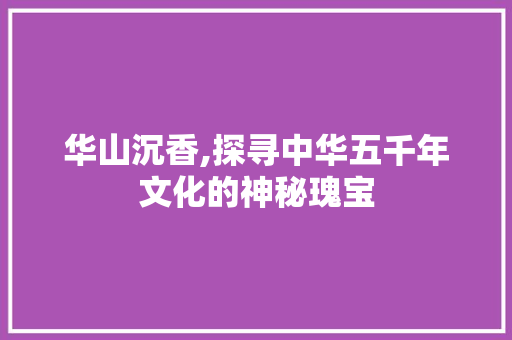 华山沉香,探寻中华五千年文化的神秘瑰宝